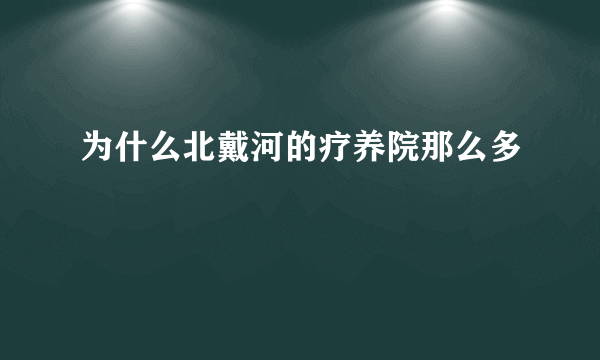 为什么北戴河的疗养院那么多